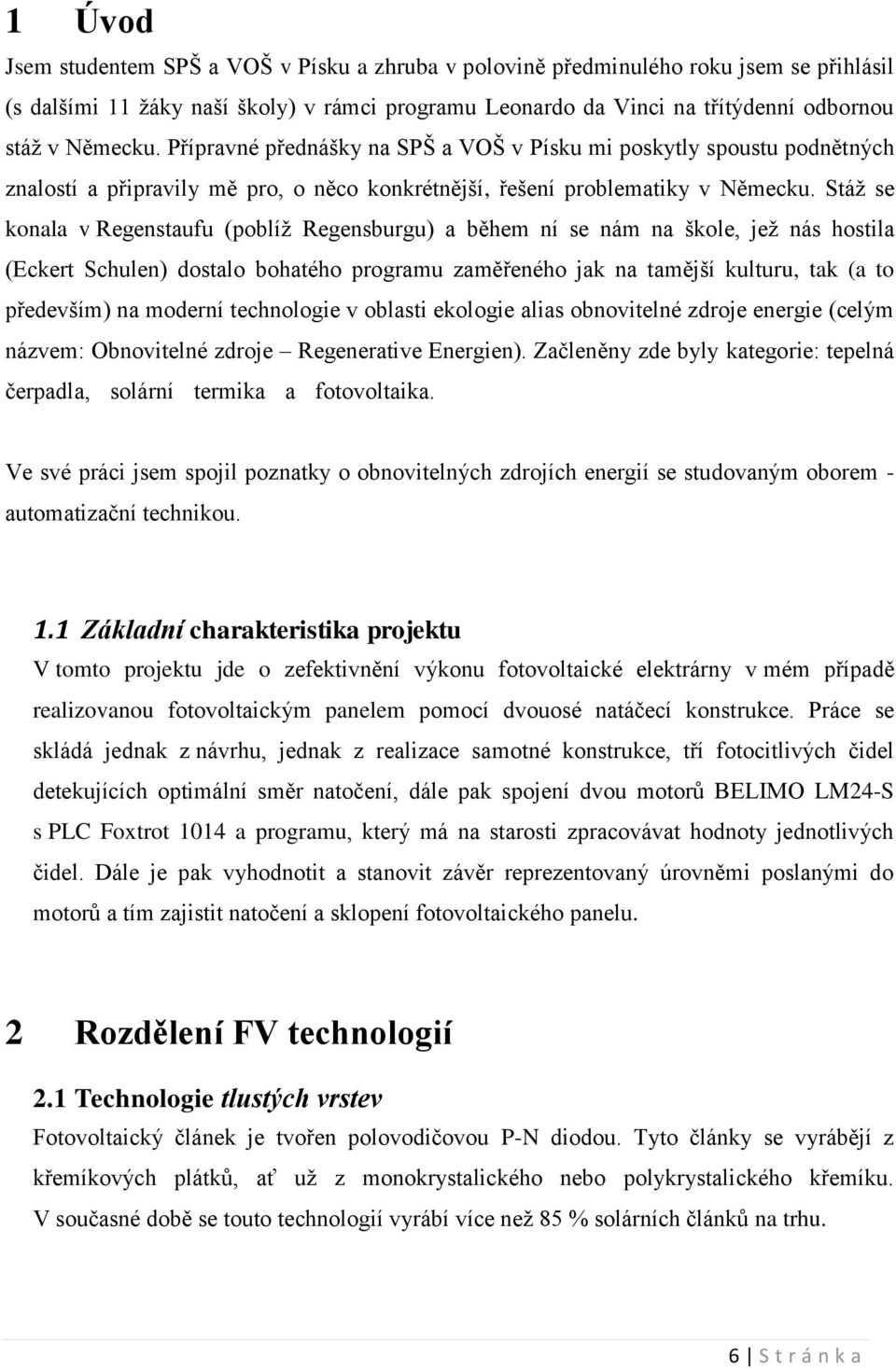 1 Úvod

Jsem studentem SPŠ a VOŠ v Písku a zhruba v polovině předminulého roku jsem se přihlásil (s dalšími 11 žáky naší školy) v rámci programu Leonardo da Vinci na třítýdenní odbornou stáž v Německu. Přípravné přednášky na SPŠ a VOŠ v Písku mi poskytly spoustu podnětných znalostí a připravily mě pro, o něco konkrétnější, řešení problematiky v Německu. Stáž se konala v Regenstaufu (poblíž Regensburgu) a během ní se nám na škole, jež nás hostila (Eckert Schulen) dostalo bohatého programu zaměřeného jak na tamější kulturu, tak (a to především) na moderní technologie v oblasti ekologie alias obnovitelné zdroje energie (celým názvem: Obnovitelné zdroje – Regenerative Energien). Začleněny zde byly kategorie: tepelná čerpadla, solární termika a fotovoltaika.

Ve své práci jsem spojil poznatky o obnovitelných zdrojích energií se studovaným oborem - automatizační technikou.

1.1 Základní charakteristika projektu

V tomto projektu jde o zefektivnění výkonu fotovoltaické elektrárny v mém případě realizovanou fotovoltaickým panelem pomocí dvouosé natáčecí konstrukce. Práce se skládá jednak z návrhu, jednak z realizace samotné konstrukce, tří fotocitlivých čidel detekujících optimální směr natočení, dále pak spojení dvou motorů BELIMO LM24-S s PLC Foxtrot 1014 a programu, který má na starosti zpracovávat hodnoty jednotlivých čidel. Dále je pak vyhodnotit a stanovit závěr reprezentovaný úrovněmi poslanými do motorů a tím zajistit natočení a sklopení fotovoltaického panelu.

2 Rozdělení FV technologií

2.1 Technologie tlustých vrstev

Fotovoltaický článek je tvořen polovodičovou P-N diodou. Tyto články se vyrábějí z křemíkových plátků, ať už z monokrystalického nebo polykrystalického křemíku. V současné době se touto technologií vyrábí více než 85 % solárních článků na trhu.

6 | S t r á n k a